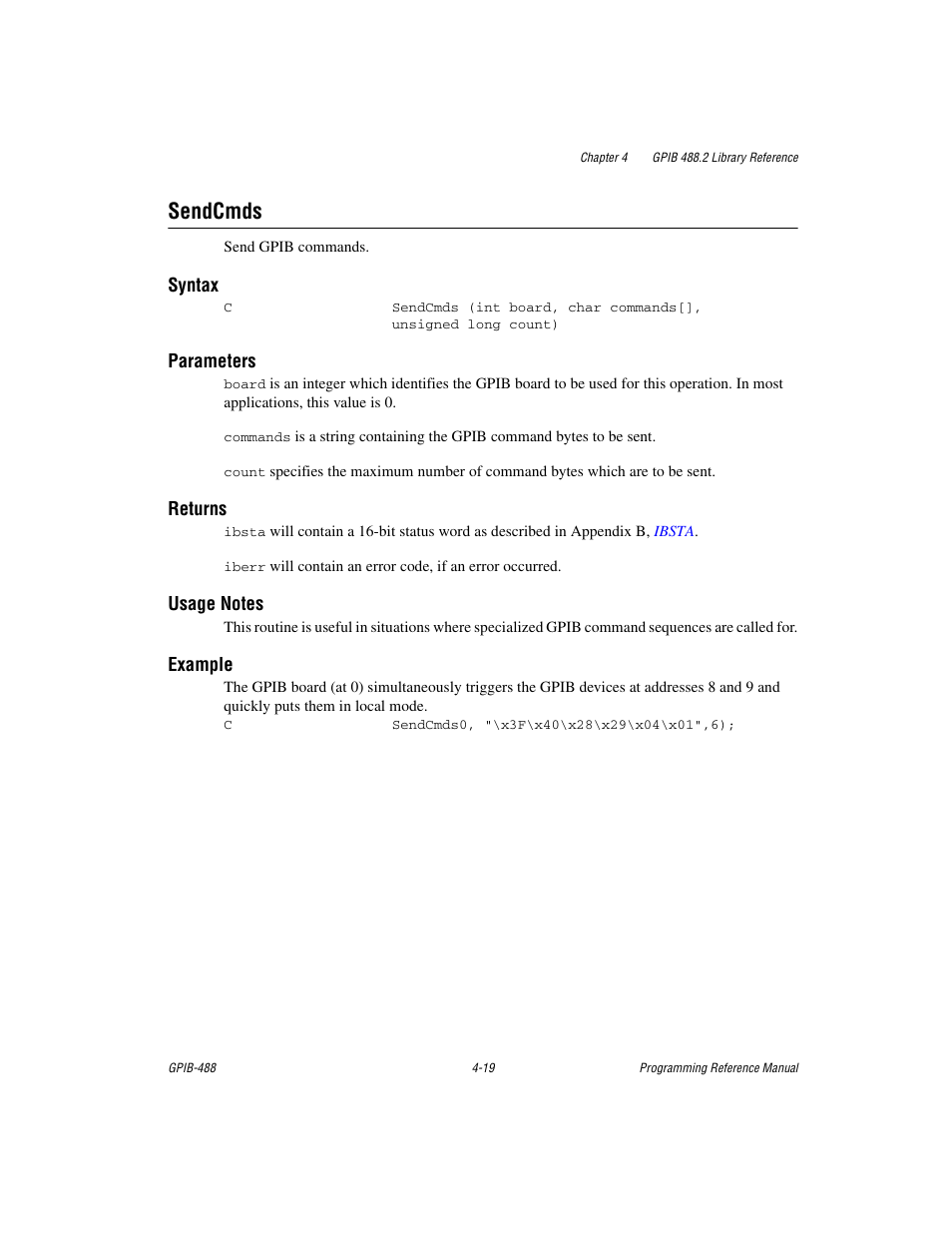 Chapter 4 GPIB 488.2 Library Reference

SendCmds

Send GPIB commands.

Syntax

C SendCmds (int board, char commands[], unsigned long count)

Parameters

board is an integer which identifies the GPIB board to be used for this operation. In most applications, this value is 0.

commands is a string containing the GPIB command bytes to be sent.

count specifies the maximum number of command bytes which are to be sent.

Returns

ibsta will contain a 16-bit status word as described in Appendix B, IBSTA.

iberr will contain an error code, if an error occurred.

Usage Notes

This routine is useful in situations where specialized GPIB command sequences are called for.

Example

The GPIB board (at 0) simultaneously triggers the GPIB devices at addresses 8 and 9 and quickly puts them in local mode.

C SendCmds0, "\x3F\x40\x28\x29\x04\x01",6);

GPIB-488 4-19 Programming Reference Manual